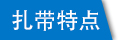 扎带特点